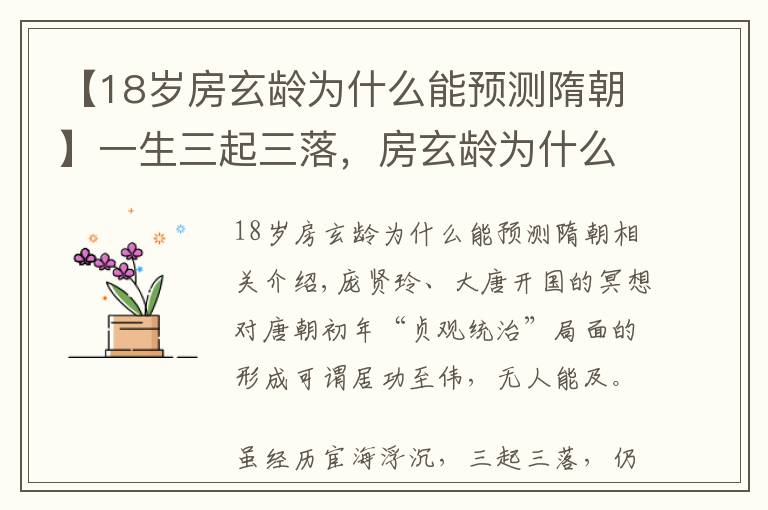 【18岁房玄龄为什么能预测隋朝】一生三起三落，房玄龄为什么

18岁房玄龄为什么能预测隋朝相关介绍，庞贤玲、大唐开国的冥想对唐朝初年“贞观统治”局面的形成可谓居功至伟，无人能及。

虽经历宦海浮沉，三起三落，仍